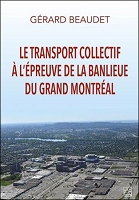 GÉRARD BEAUDET

LE TRANSPORT COLLECTIF À L'ÉPREUVE DE LA BANLIEUE DU GRAND MONTRÉAL